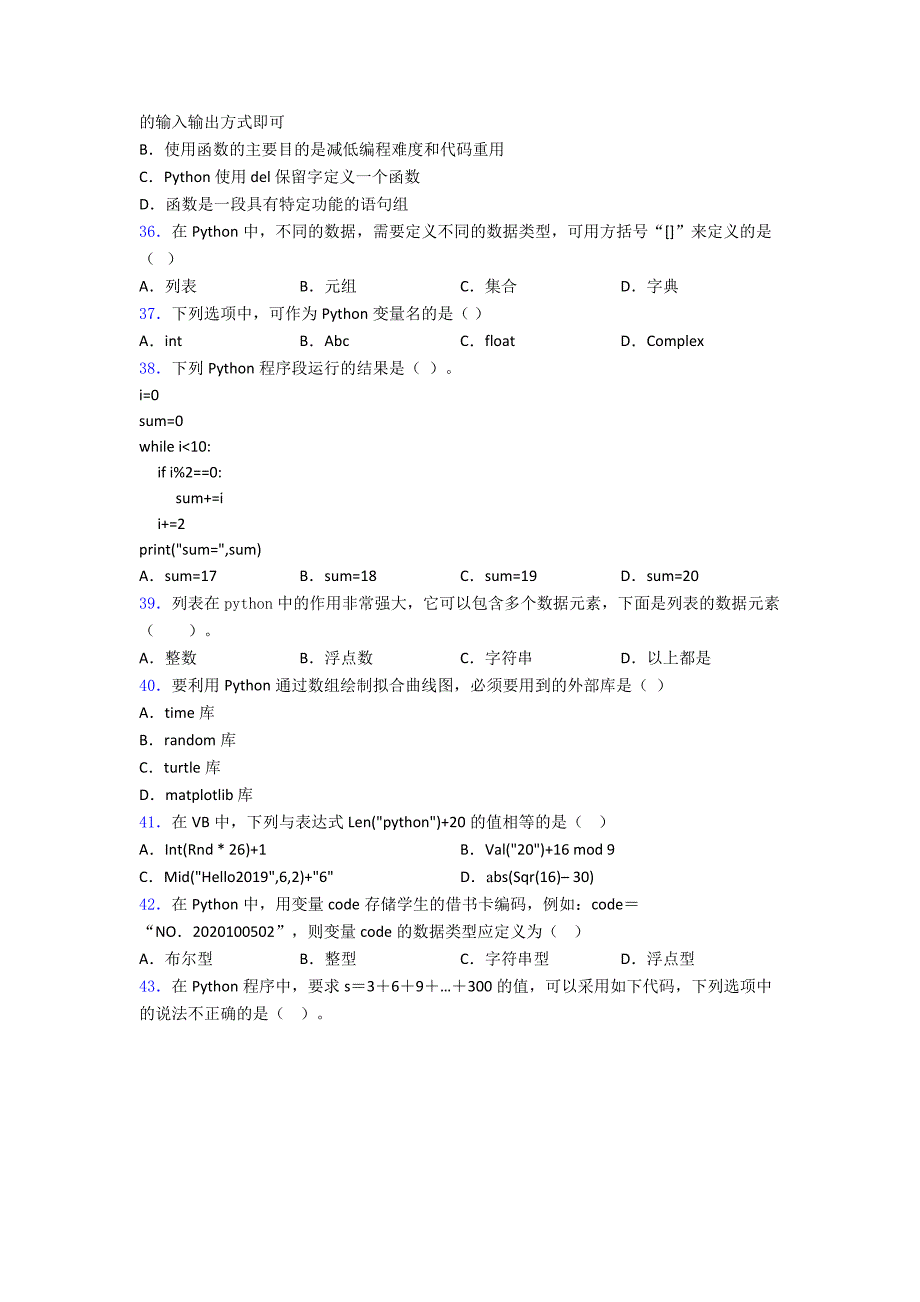 的输入输出方式即可
B．使用函数的主要目的是减低编程难度和代码重用
C．Python 使用 del 保留字定义一个函数
D．函数是一段具有特定功能的语句组
36．在 Python 中，不同的数据，需要定义不同的数据类型，可用方括号“[]”来定义的是（ ）
A．列表　B．元组　C．集合　D．字典
37．下列选项中，可作为 Python 变量名的是（ ）
A．int　B．Abc　C．float　D．Complex
38．下列 Python 程序段运行的结果是（ ）。
i=0
sum=0
while i<10:
if i%2==0:
sum+=i
i+=2
print("sum=",sum)
A．sum=17　B．sum=18　C．sum=19　D．sum=20
39．列表在 python 中的作用非常强大，它可以包含多个数据元素，下面是列表的数据元素（　　）。
A．整数　B．浮点数　C．字符串　D．以上都是
40．要利用 Python 通过数组绘制拟合曲线图，必须要用到的外部库是（ ）
A．time 库
B．random 库
C．turtle 库
D．matplotlib 库
41．在 VB 中，下列与表达式 Len("python")+20 的值相等的是（　）
A．Int(Rnd * 26)+1　B．Val("20")+16 mod 9
C．Mid("Hello2019",6,2)+"6"　D．abs(Sqr(16)– 30)
42．在 Python 中，用变量 code 存储学生的借书卡编码，例如：code＝“NO．2020100502”，则变量 code 的数据类型应定义为（　）
A．布尔型　B．整型　C．字符串型　D．浮点型
43．在 Python 程序中，要求 s＝3＋6＋9＋…＋300 的值，可以采用如下代码，下列选项中的说法不正确的是（　）。